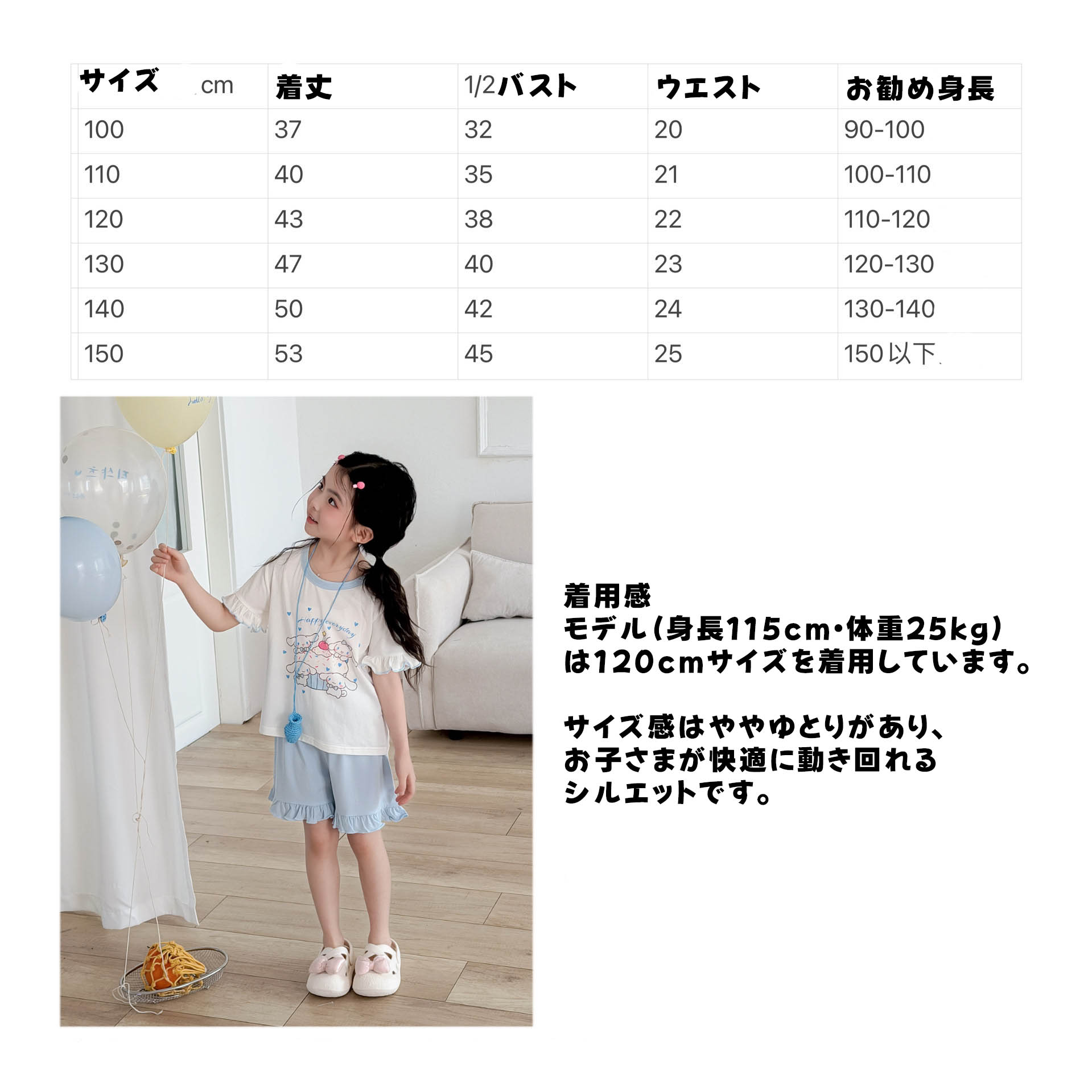 | サイズ cm | 着丈 | 1/2バスト | ウエスト | お勧め身長 |
|---|---|---|---|---|
| 100 | 37 | 32 | 20 | 90-100 |
| 110 | 40 | 35 | 21 | 100-110 |
| 120 | 43 | 38 | 22 | 110-120 |
| 130 | 47 | 40 | 23 | 120-130 |
| 140 | 50 | 42 | 24 | 130-140 |
| 150 | 53 | 45 | 25 | 150以下 |

着用感
モデル(身長115cm・体重25kg)
は120cmサイズを着用しています。

サイズ感はややゆとりがあり、
お子さまが快適に動き回れる
シルエットです。